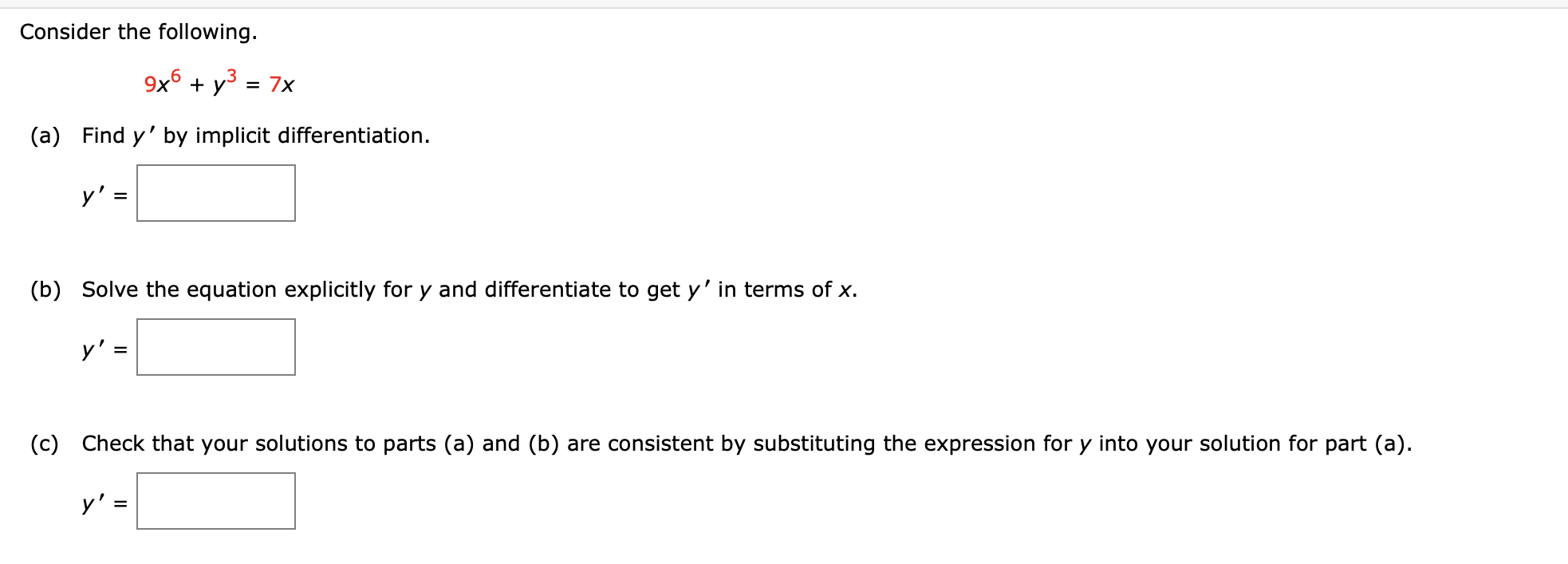 Consider the following.

$9x^6 + y^3 = 7x$

(a) Find $y'$ by implicit differentiation.

$y' =$

(b) Solve the equation explicitly for $y$ and differentiate to get $y'$ in terms of $x$.

$y' =$

(c) Check that your solutions to parts (a) and (b) are consistent by substituting the expression for $y$ into your solution for part (a).

$y' =$